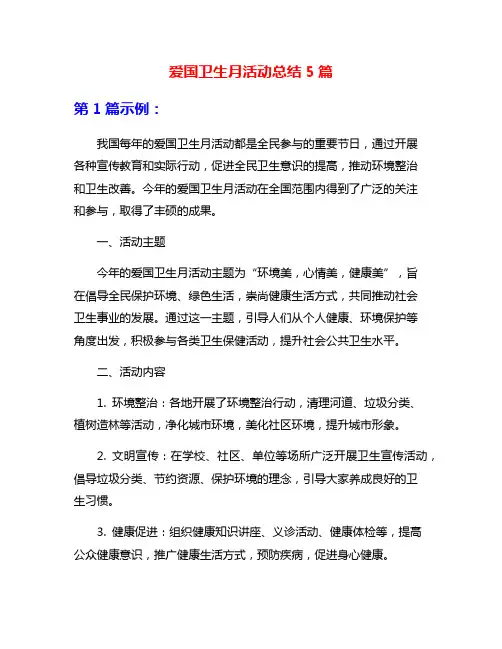 爱国卫生月活动总结 5 篇

第 1 篇示例：

我国每年的爱国卫生月活动都是全民参与的重要节日，通过开展各种宣传教育和实际行动，促进全民卫生意识的提高，推动环境整治和卫生改善。今年的爱国卫生月活动在全国范围内得到了广泛的关注和参与，取得了丰硕的成果。

一、活动主题

今年的爱国卫生月活动主题为“环境美，心情美，健康美”，旨在倡导全民保护环境、绿色生活，崇尚健康生活方式，共同推动社会卫生事业的发展。通过这一主题，引导人们从个人健康、环境保护等角度出发，积极参与各类卫生保健活动，提升社会公共卫生水平。

二、活动内容

1. 环境整治：各地开展了环境整治行动，清理河道、垃圾分类、植树造林等活动，净化城市环境，美化社区环境，提升城市形象。

2. 文明宣传：在学校、社区、单位等场所广泛开展卫生宣传活动，倡导垃圾分类、节约资源、保护环境的理念，引导大家养成良好的卫生习惯。

3. 健康促进：组织健康知识讲座、义诊活动、健康体检等，提高公众健康意识，推广健康生活方式，预防疾病，促进身心健康。